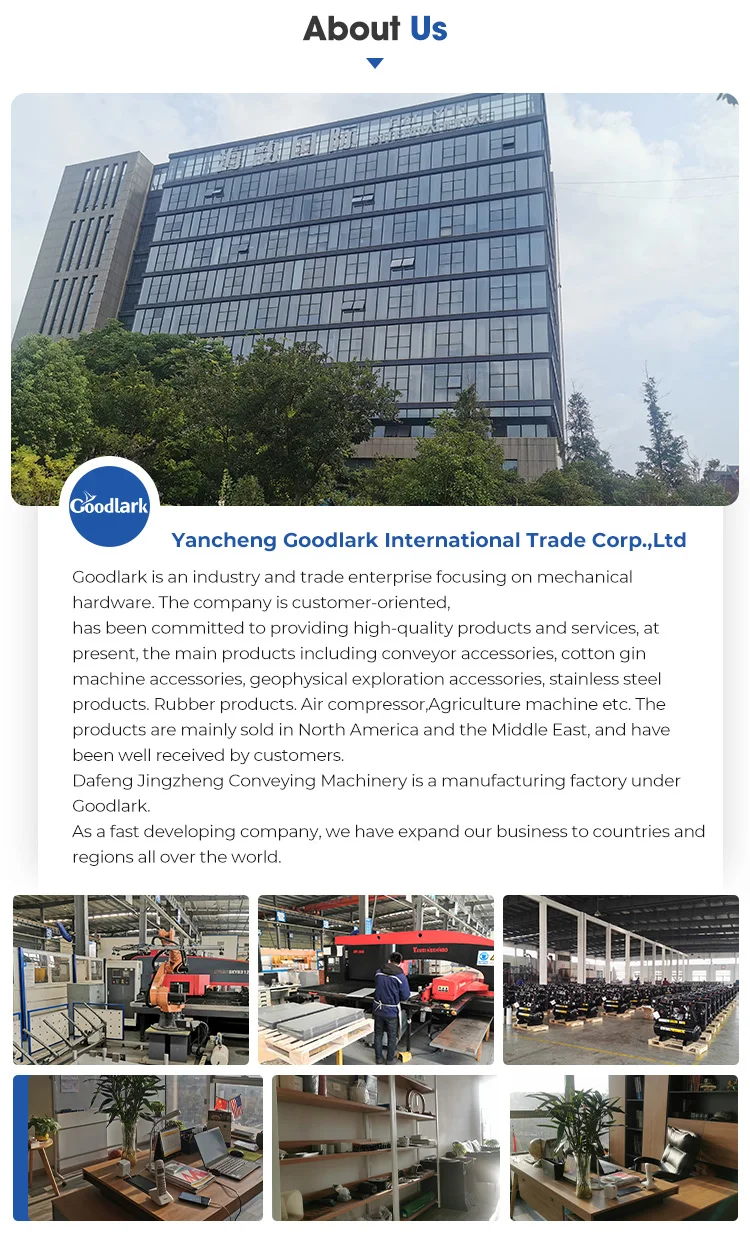 About Us

Goodlark

Yancheng Goodlark International Trade Corp.,Ltd

Goodlark is an industry and trade enterprise focusing on mechanical hardware. The company is customer-oriented,
has been committed to providing high-quality products and services, at present, the main products including conveyor accessories, cotton gin machine accessories, geophysical exploration accessories, stainless steel products. Rubber products. Air compressor,Agriculture machine etc. The products are mainly sold in North America and the Middle East, and have been well received by customers.
Dafeng Jingzheng Conveying Machinery is a manufacturing factory under Goodlark.
As a fast developing company, we have expand our business to countries and regions all over the world.